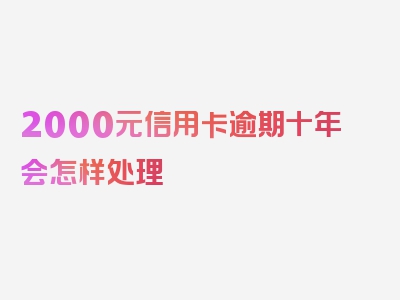 2000元信用卡逾期十年会怎样处理